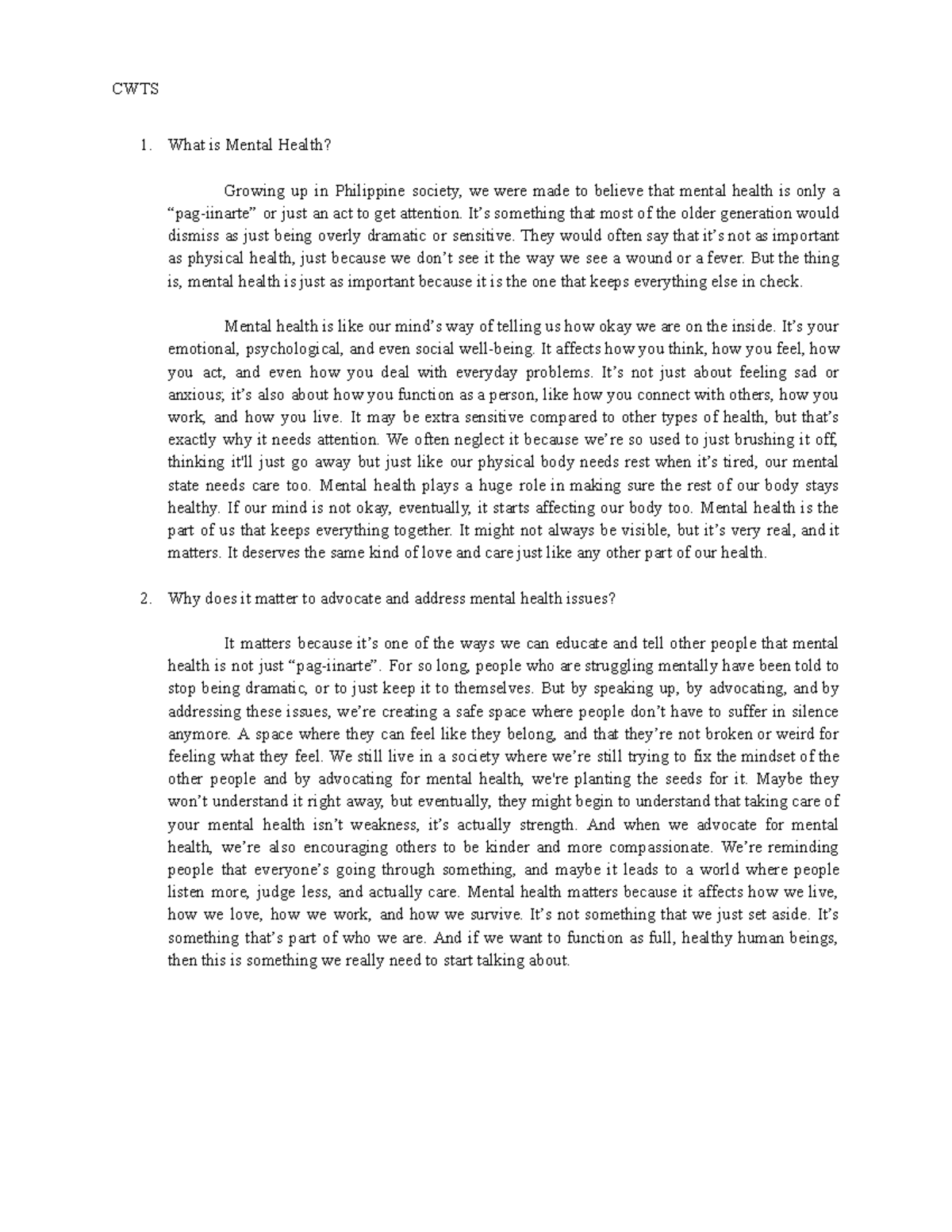 CWTS

1. What is Mental Health?

Growing up in Philippine society, we were made to believe that mental health is only a “pag-iinarte” or just an act to get attention. It’s something that most of the older generation would dismiss as just being overly dramatic or sensitive. They would often say that it’s not as important as physical health, just because we don’t see it the way we see a wound or a fever. But the thing is, mental health is just as important because it is the one that keeps everything else in check.

Mental health is like our mind’s way of telling us how okay we are on the inside. It’s your emotional, psychological, and even social well-being. It affects how you think, how you feel, how you act, and even how you deal with everyday problems. It’s not just about feeling sad or anxious; it’s also about how you function as a person, like how you connect with others, how you work, and how you live. It may be extra sensitive compared to other types of health, but that’s exactly why it needs attention. We often neglect it because we’re so used to just brushing it off, thinking it'll just go away but just like our physical body needs rest when it’s tired, our mental state needs care too. Mental health plays a huge role in making sure the rest of our body stays healthy. If our mind is not okay, eventually, it starts affecting our body too. Mental health is the part of us that keeps everything together. It might not always be visible, but it’s very real, and it matters. It deserves the same kind of love and care just like any other part of our health.

2. Why does it matter to advocate and address mental health issues?

It matters because it’s one of the ways we can educate and tell other people that mental health is not just “pag-iinarte”. For so long, people who are struggling mentally have been told to stop being dramatic, or to just keep it to themselves. But by speaking up, by advocating, and by addressing these issues, we’re creating a safe space where people don’t have to suffer in silence anymore. A space where they can feel like they belong, and that they’re not broken or weird for feeling what they feel. We still live in a society where we’re still trying to fix the mindset of the other people and by advocating for mental health, we're planting the seeds for it. Maybe they won’t understand it right away, but eventually, they might begin to understand that taking care of your mental health isn’t weakness, it’s actually strength. And when we advocate for mental health, we’re also encouraging others to be kinder and more compassionate. We’re reminding people that everyone’s going through something, and maybe it leads to a world where people listen more, judge less, and actually care. Mental health matters because it affects how we live, how we love, how we work, and how we survive. It’s not something that we just set aside. It’s something that’s part of who we are. And if we want to function as full, healthy human beings, then this is something we really need to start talking about.